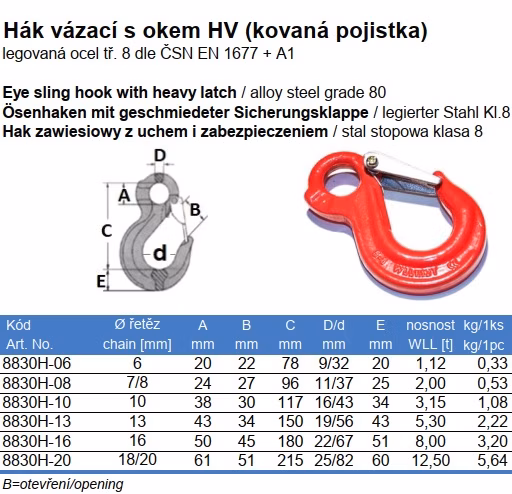 Hák vázací s okem HV (kovaná pojistka)
legovaná ocel tř. 8 dle ČSN EN 1677 + A1

Eye sling hook with heavy latch / alloy steel grade 80
Ösenhaken mit geschmiedeter Sicherungsklappe / legierter Stahl Kl.8
Hak zawiesiowy z uchem i zabezpieczeniem / stal stopowa klasa 8

D
A
B
C
d
E

| Kód Art. No. | Ø řetěz chain [mm] | A mm | B mm | C mm | D/d mm | E mm | nosnost WLL [t] | kg/1ks kg/1pc |
|---|---|---|---|---|---|---|---|---|
| 8830H-06 | 6 | 20 | 22 | 78 | 9/32 | 20 | 1,12 | 0,33 |
| 8830H-08 | 7/8 | 24 | 27 | 96 | 11/37 | 25 | 2,00 | 0,53 |
| 8830H-10 | 10 | 38 | 30 | 117 | 16/43 | 34 | 3,15 | 1,08 |
| 8830H-13 | 13 | 43 | 34 | 150 | 19/56 | 43 | 5,30 | 2,22 |
| 8830H-16 | 16 | 50 | 45 | 180 | 22/67 | 51 | 8,00 | 3,20 |
| 8830H-20 | 18/20 | 61 | 51 | 215 | 25/82 | 60 | 12,50 | 5,64 |

B=otevření/opening